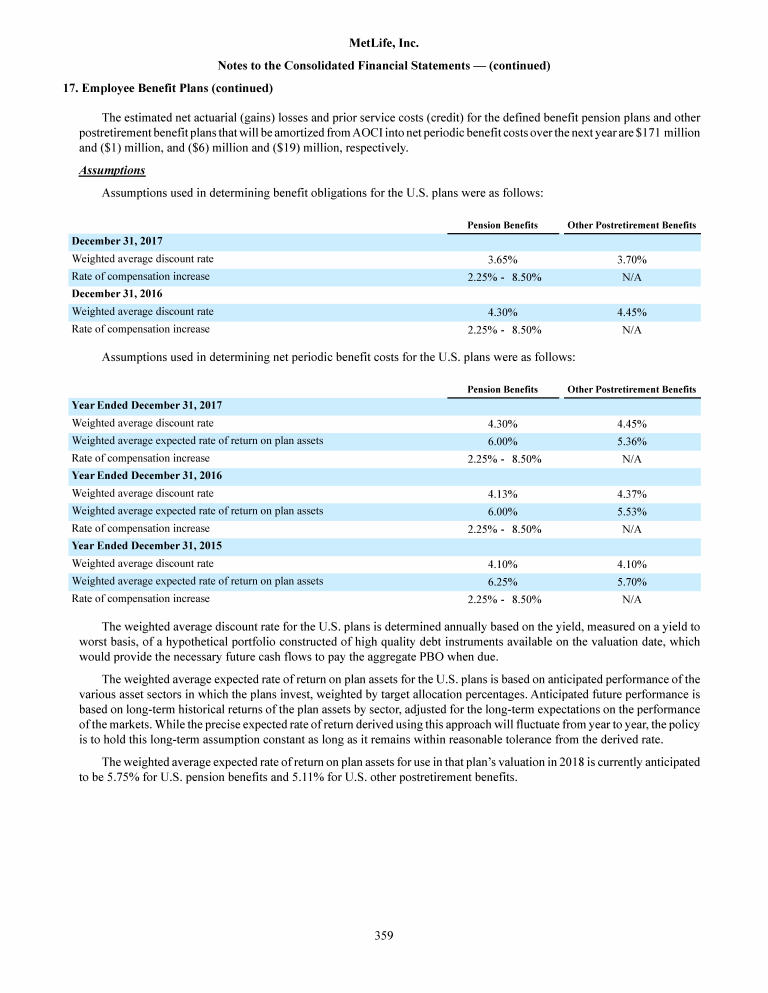 MetLife, Inc.

Notes to the Consolidated Financial Statements — (continued)

17. Employee Benefit Plans (continued)

The estimated net actuarial (gains) losses and prior service costs (credit) for the defined benefit pension plans and other postretirement benefit plans that will be amortized from AOCI into net periodic benefit costs over the next year are $171 million and ($1) million, and ($6) million and ($19) million, respectively.

Assumptions

Assumptions used in determining benefit obligations for the U.S. plans were as follows:

| | Pension Benefits | Other Postretirement Benefits |
|---|---|---|
| December 31, 2017 | | |
| Weighted average discount rate | 3.65% | 3.70% |
| Rate of compensation increase | 2.25% - 8.50% | N/A |
| December 31, 2016 | | |
| Weighted average discount rate | 4.30% | 4.45% |
| Rate of compensation increase | 2.25% - 8.50% | N/A |

Assumptions used in determining net periodic benefit costs for the U.S. plans were as follows:

| | Pension Benefits | Other Postretirement Benefits |
|---|---|---|
| Year Ended December 31, 2017 | | |
| Weighted average discount rate | 4.30% | 4.45% |
| Weighted average expected rate of return on plan assets | 6.00% | 5.36% |
| Rate of compensation increase | 2.25% - 8.50% | N/A |
| Year Ended December 31, 2016 | | |
| Weighted average discount rate | 4.13% | 4.37% |
| Weighted average expected rate of return on plan assets | 6.00% | 5.53% |
| Rate of compensation increase | 2.25% - 8.50% | N/A |
| Year Ended December 31, 2015 | | |
| Weighted average discount rate | 4.10% | 4.10% |
| Weighted average expected rate of return on plan assets | 6.25% | 5.70% |
| Rate of compensation increase | 2.25% - 8.50% | N/A |

The weighted average discount rate for the U.S. plans is determined annually based on the yield, measured on a yield to worst basis, of a hypothetical portfolio constructed of high quality debt instruments available on the valuation date, which would provide the necessary future cash flows to pay the aggregate PBO when due.

The weighted average expected rate of return on plan assets for the U.S. plans is based on anticipated performance of the various asset sectors in which the plans invest, weighted by target allocation percentages. Anticipated future performance is based on long-term historical returns of the plan assets by sector, adjusted for the long-term expectations on the performance of the markets. While the precise expected rate of return derived using this approach will fluctuate from year to year, the policy is to hold this long-term assumption constant as long as it remains within reasonable tolerance from the derived rate.

The weighted average expected rate of return on plan assets for use in that plan's valuation in 2018 is currently anticipated to be 5.75% for U.S. pension benefits and 5.11% for U.S. other postretirement benefits.

359